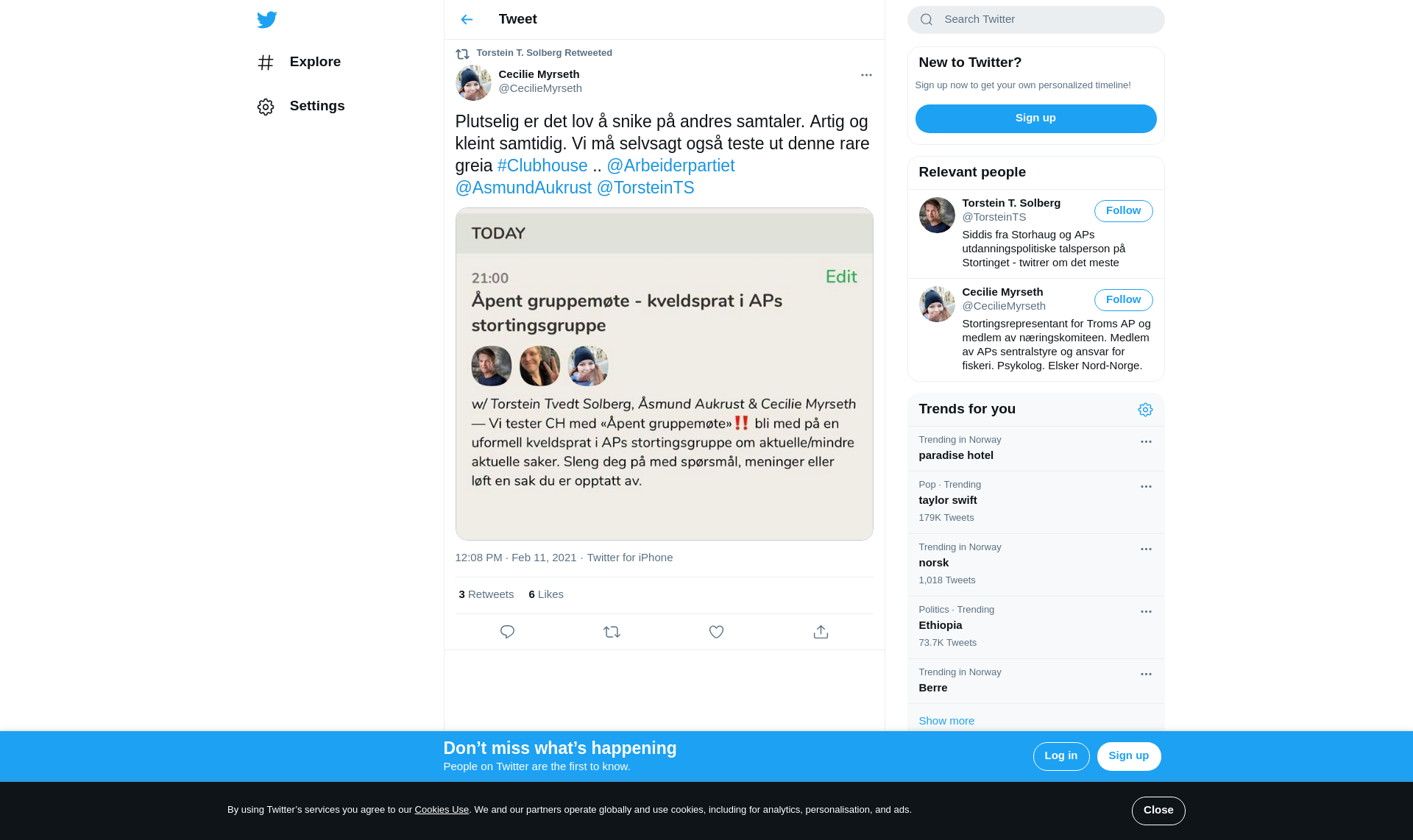 Explore

Settings

Tweet

Torstein T. Solberg Retweeted

Cecilie Myrseth
@CecilieMyrseth

Plutselig er det lov å snike på andres samtaler. Artig og kleint samtidig. Vi må selvsagt også teste ut denne rare greia #Clubhouse .. @Arbeiderpartiet @AsmundAukrust @TorsteinTS

TODAY

21:00 Edit

Åpent gruppemøte - kveldsprat i APs stortingsgruppe

w/ Torstein Tvedt Solberg, Åsmund Aukrust & Cecilie Myrseth — Vi tester CH med «Åpent gruppemøte»‼️ bli med på en uformell kveldsprat i APs stortingsgruppe om aktuelle/mindre aktuelle saker. Sleng deg på med spørsmål, meninger eller løft en sak du er opptatt av.

12:08 PM · Feb 11, 2021 · Twitter for iPhone

3 Retweets 6 Likes

Search Twitter

New to Twitter?

Sign up now to get your own personalized timeline!

Sign up

Relevant people

Torstein T. Solberg
@TorsteinTS
Follow
Siddis fra Storhaug og APs utdanningspolitiske talsperson på Stortinget - twitrer om det meste

Cecilie Myrseth
@CecilieMyrseth
Follow
Stortingsrepresentant for Troms AP og medlem av næringskomiteen. Medlem av APs sentralstyre og ansvar for fiskeri. Psykolog. Elsker Nord-Norge.

Trends for you

Trending in Norway
paradise hotel

Pop · Trending
taylor swift
179K Tweets

Trending in Norway
norsk
1,018 Tweets

Politics · Trending
Ethiopia
73.7K Tweets

Trending in Norway
Berre

Show more

Don’t miss what’s happening
People on Twitter are the first to know.

Log in
Sign up

By using Twitter’s services you agree to our Cookies Use. We and our partners operate globally and use cookies, including for analytics, personalisation, and ads.

Close